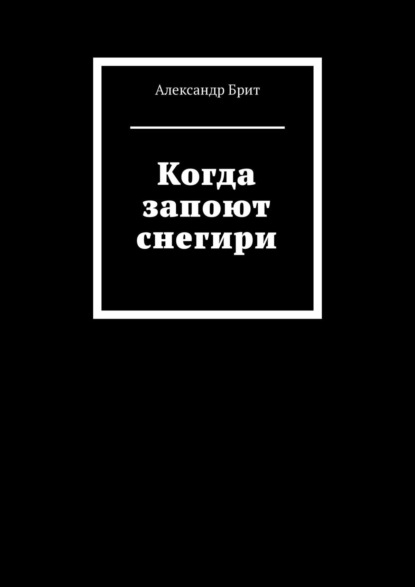 Александр Брит

Когда запоют снегири